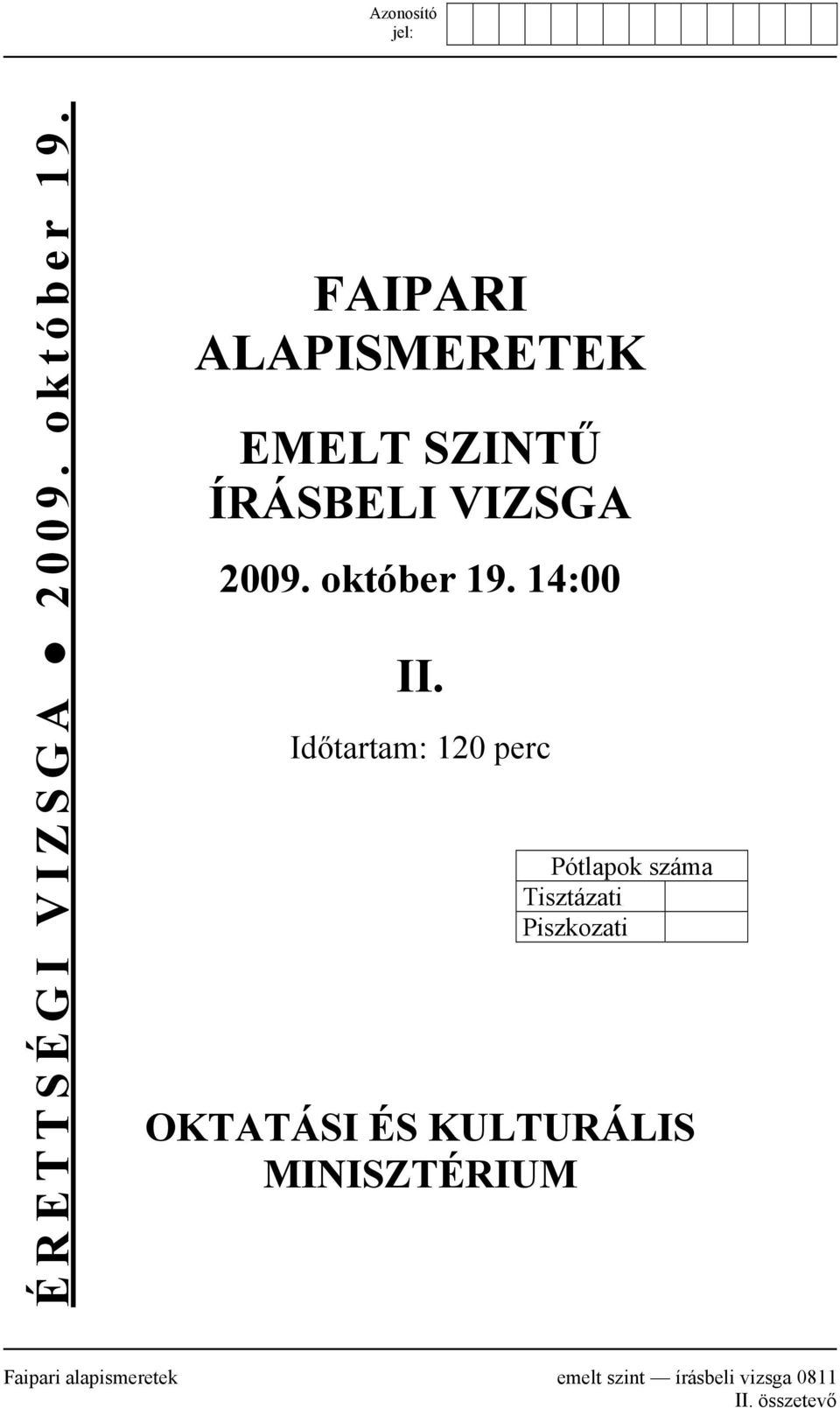 Azonosító jel:

ÉRETTSÉGI VIZSGA ● 2009. október 19.

FAIPARI ALAPISMERETEK

EMELT SZINTŰ ÍRÁSBELI VIZSGA

2009. október 19. 14:00

II.

Időtartam: 120 perc

| Pótlapok száma | |
|---|---|
| Tisztázati | |
| Piszkozati | |

OKTATÁSI ÉS KULTURÁLIS MINISZTÉRIUM

Faipari alapismeretek emelt szint — írásbeli vizsga 0811 II. összetevő